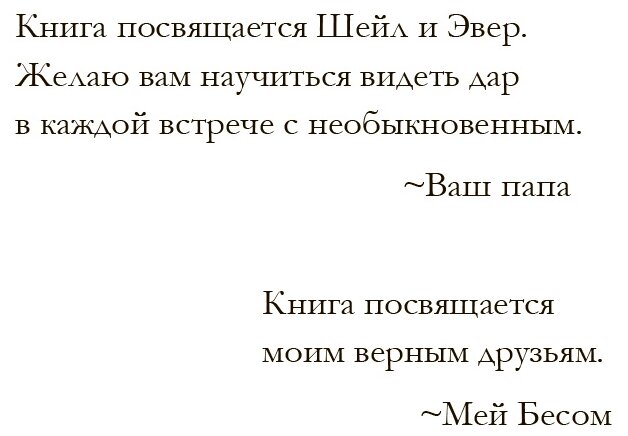 Книга посвящается Шейл и Эвер. Желаю вам научиться видеть дар в каждой встрече с необыкновенным.

~Ваш папа

Книга посвящается моим верным друзьям.

~Мей Бесом